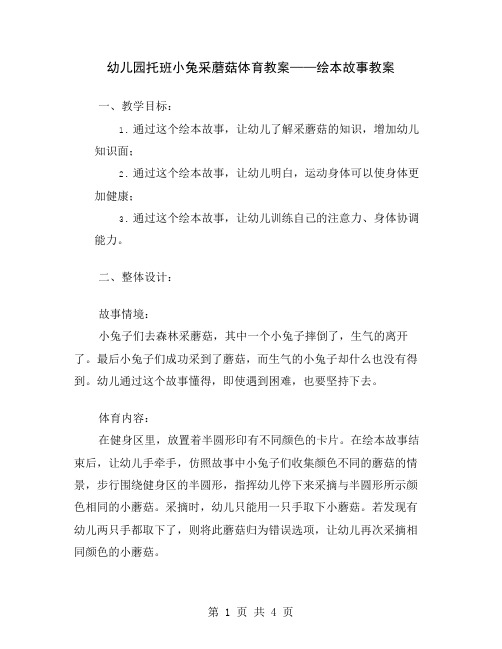 幼儿园托班小兔采蘑菇体育教案——绘本故事教案

一、教学目标：

1. 通过这个绘本故事，让幼儿了解采蘑菇的知识，增加幼儿知识面；

2. 通过这个绘本故事，让幼儿明白，运动身体可以使身体更加健康；

3. 通过这个绘本故事，让幼儿训练自己的注意力、身体协调能力。

二、整体设计：

故事情境：

小兔子们去森林采蘑菇，其中一个小兔子摔倒了，生气的离开了。最后小兔子们成功采到了蘑菇，而生气的小兔子却什么也没有得到。幼儿通过这个故事懂得，即使遇到困难，也要坚持下去。

体育内容：

在健身区里，放置着半圆形印有不同颜色的卡片。在绘本故事结束后，让幼儿手牵手，仿照故事中小兔子们收集颜色不同的蘑菇的情景，步行围绕健身区的半圆形，指挥幼儿停下来采摘与半圆形所示颜色相同的小蘑菇。采摘时，幼儿只能用一只手取下小蘑菇。若发现有幼儿两只手都取下了，则将此蘑菇归为错误选项，让幼儿再次采摘相同颜色的小蘑菇。

第 1 页 共 4 页